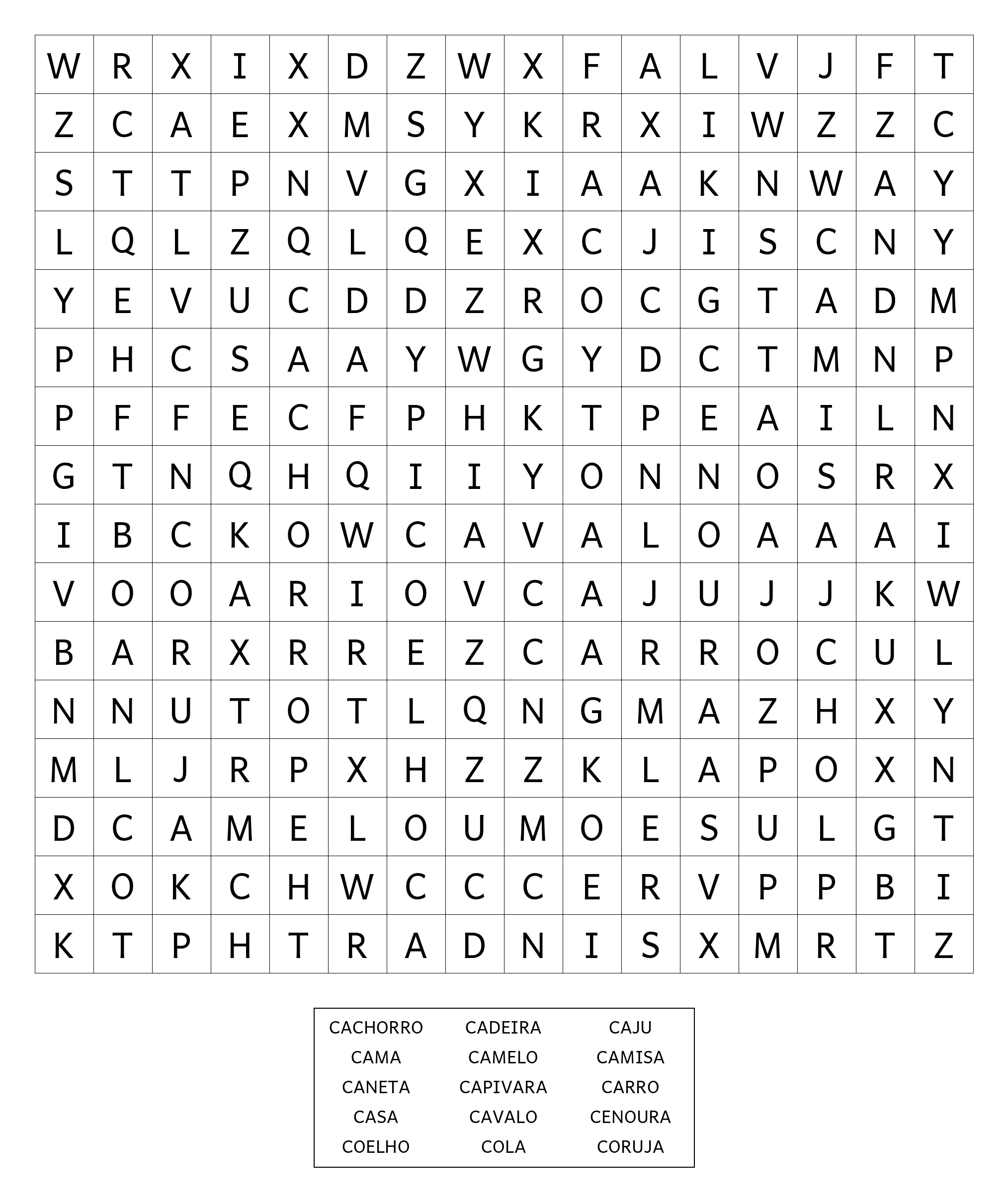 | W | R | X | I | X | D | Z | W | X | F | A | L | V | J | F | T |
|---|---|---|---|---|---|---|---|---|---|---|---|---|---|---|---|
| Z | C | A | E | X | M | S | Y | K | R | X | I | W | Z | Z | C |
| S | T | T | P | N | V | G | X | I | A | A | K | N | W | A | Y |
| L | Q | L | Z | Q | L | Q | E | X | C | J | I | S | C | N | Y |
| Y | E | V | U | C | D | D | Z | R | O | C | G | T | A | D | M |
| P | H | C | S | A | A | Y | W | G | Y | D | C | T | M | N | P |
| P | F | F | E | C | F | P | H | K | T | P | E | A | I | L | N |
| G | T | N | Q | H | Q | I | I | Y | O | N | N | O | S | R | X |
| I | B | C | K | O | W | C | A | V | A | L | O | A | A | A | I |
| V | O | O | A | R | I | O | V | C | A | J | U | J | J | K | W |
| B | A | R | X | R | R | E | Z | C | A | R | R | O | C | U | L |
| N | N | U | T | O | T | L | Q | N | G | M | A | Z | H | X | Y |
| M | L | J | R | P | X | H | Z | Z | K | L | A | P | O | X | N |
| D | C | A | M | E | L | O | U | M | O | E | S | U | L | G | T |
| X | O | K | C | H | W | C | C | C | E | R | V | P | P | B | I |
| K | T | P | H | T | R | A | D | N | I | S | X | M | R | T | Z |

| CACHORRO | CADEIRA | CAJU |
|---|---|---|
| CAMA | CAMELO | CAMISA |
| CANETA | CAPIVARA | CARRO |
| CASA | CAVALO | CENOURA |
| COELHO | COLA | CORUJA |